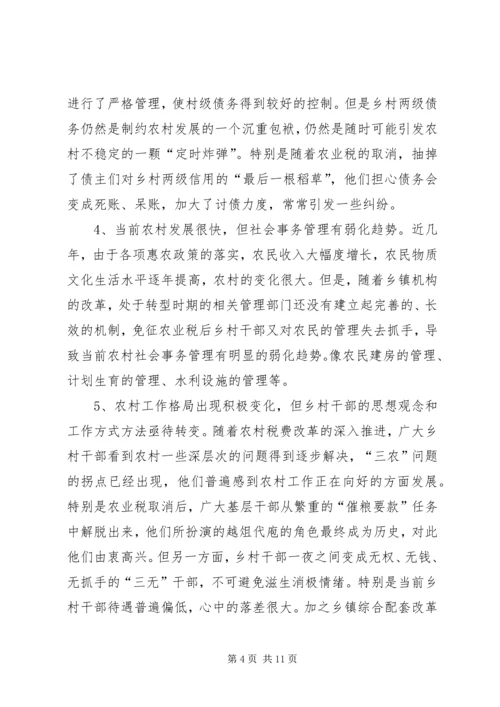 进行了严格管理，使村级债务得到较好的控制。但是乡村两级债务仍然是制约农村发展的一个沉重包袱，仍然是随时可能引发农村不稳定的一颗“定时炸弹”。特别是随着农业税的取消，抽掉了债主们对乡村两级信用的“最后一根稻草”，他们担心债务会变成死账、呆账，加大了讨债力度，常常引发一些纠纷。

4、当前农村发展很快，但社会事务管理有弱化趋势。近几年，由于各项惠农政策的落实，农民收入大幅度增长，农民物质文化生活水平逐年提高，农村的变化很大。但是，随着乡镇机构的改革，处于转型时期的相关管理部门还没有建立起完善的、长效的机制，免征农业税后乡村干部又对农民的管理失去抓手，导致当前农村社会事务管理有明显的弱化趋势。像农民建房的管理、计划生育的管理、水利设施的管理等。

5、农村工作格局出现积极变化，但乡村干部的思想观念和工作方式方法亟待转变。随着农村税费改革的深入推进，广大乡村干部看到农村一些深层次的问题得到逐步解决，“三农”问题的拐点已经出现，他们普遍感到农村工作正在向好的方面发展。特别是农业税取消后，广大基层干部从繁重的“催粮要款”任务中解脱出来，他们所扮演的越俎代庖的角色最终成为历史，对此他们由衷高兴。但另一方面，乡村干部一夜之间变成无权、无钱、无抓手的“三无”干部，不可避免滋生消极情绪。特别是当前乡村干部待遇普遍偏低，心中的落差很大。加之乡镇综合配套改革

第 4 页 共 11 页